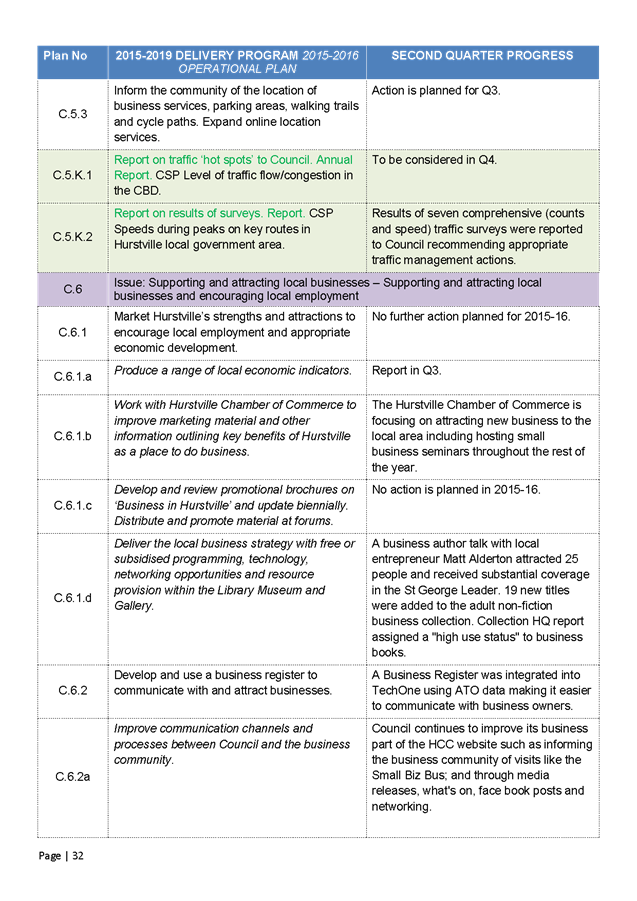 | Plan No | 2015-2019 DELIVERY PROGRAM 2015-2016 OPERATIONAL PLAN | SECOND QUARTER PROGRESS |
|---|---|---|
| C.5.3 | Inform the community of the location of business services, parking areas, walking trails and cycle paths. Expand online location services. | Action is planned for Q3. |
| C.5.K.1 | Report on traffic 'hot spots' to Council. Annual Report. CSP Level of traffic flow/congestion in the CBD. | To be considered in Q4. |
| C.5.K.2 | Report on results of surveys. Report. CSP Speeds during peaks on key routes in Hurstville local government area. | Results of seven comprehensive (counts and speed) traffic surveys were reported to Council recommending appropriate traffic management actions. |
| C.6 | Issue: Supporting and attracting local businesses – Supporting and attracting local businesses and encouraging local employment | |
| C.6.1 | Market Hurstville's strengths and attractions to encourage local employment and appropriate economic development. | No further action planned for 2015-16. |
| C.6.1.a | Produce a range of local economic indicators. | Report in Q3. |
| C.6.1.b | Work with Hurstville Chamber of Commerce to improve marketing material and other information outlining key benefits of Hurstville as a place to do business. | The Hurstville Chamber of Commerce is focusing on attracting new business to the local area including hosting small business seminars throughout the rest of the year. |
| C.6.1.c | Develop and review promotional brochures on 'Business in Hurstville' and update biennially. Distribute and promote material at forums. | No action is planned in 2015-16. |
| C.6.1.d | Deliver the local business strategy with free or subsidised programming, technology, networking opportunities and resource provision within the Library Museum and Gallery. | A business author talk with local entrepreneur Matt Alderton attracted 25 people and received substantial coverage in the St George Leader. 19 new titles were added to the adult non-fiction business collection. Collection HQ report assigned a "high use status" to business books. |
| C.6.2 | Develop and use a business register to communicate with and attract businesses. | A Business Register was integrated into TechOne using ATO data making it easier to communicate with business owners. |
| C.6.2a | Improve communication channels and processes between Council and the business community. | Council continues to improve its business part of the HCC website such as informing the business community of visits like the Small Biz Bus; and through media releases, what's on, face book posts and networking. |

Page | 32